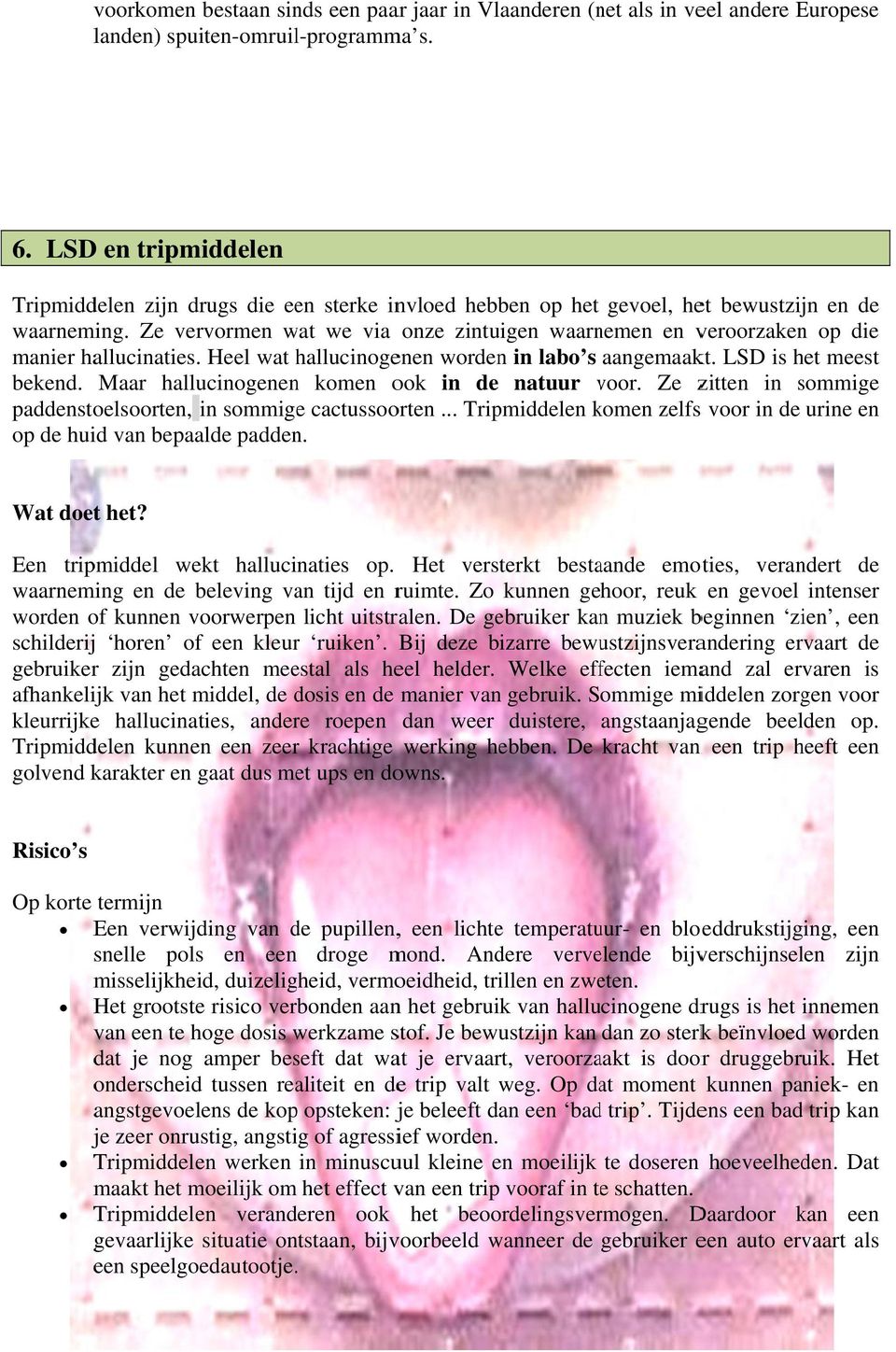 voorkomen bestaan sinds een paar jaar in Vlaanderen (net als in veel andere Europese landen) spuiten-omruil-programma's.

6. LSD en tripmiddelen

Tripmiddelen zijn drugs die een sterke invloed hebben op het gevoel, het bewustzijn en de waarneming. Ze vervormen wat we via onze zintuigen waarnemen en veroorzaken op die manier hallucinaties. Heel wat hallucinogenen worden in labo's aangemaakt. LSD is het meest bekend. Maar hallucinogenen komen ook in de natuur voor. Ze zitten in sommige paddenstoelsoorten, in sommige cactussoorten ... Tripmiddelen komen zelfs voor in de urine en op de huid van bepaalde padden.

Wat doet het?

Een tripmiddel wekt hallucinaties op. Het versterkt bestaande emoties, verandert de waarneming en de beleving van tijd en ruimte. Zo kunnen gehoor, reuk en gevoel intenser worden of kunnen voorwerpen licht uitstralen. De gebruiker kan muziek beginnen 'zien', een schilderij 'horen' of een kleur 'ruiken'. Bij deze bizarre bewustzijnsverandering ervaart de gebruiker zijn gedachten meestal als heel helder. Welke effecten iemand zal ervaren is afhankelijk van het middel, de dosis en de manier van gebruik. Sommige middelen zorgen voor kleurrijke hallucinaties, andere roepen dan weer duistere, angstaanjagende beelden op. Tripmiddelen kunnen een zeer krachtige werking hebben. De kracht van een trip heeft een golvend karakter en gaat dus met ups en downs.

Risico's

Op korte termijn
• Een verwijding van de pupillen, een lichte temperatuur- en bloeddrukstijging, een snelle pols en een droge mond. Andere vervelende bijverschijnselen zijn misselijkheid, duizeligheid, vermoeidheid, trillen en zweten.
• Het grootste risico verbonden aan het gebruik van hallucinogene drugs is het innemen van een te hoge dosis werkzame stof. Je bewustzijn kan dan zo sterk beïnvloed worden dat je nog amper beseft dat wat je ervaart, veroorzaakt is door druggebruik. Het onderscheid tussen realiteit en de trip valt weg. Op dat moment kunnen paniek- en angstgevoelens de kop opsteken: je beleeft dan een 'bad trip'. Tijdens een bad trip kan je zeer onrustig, angstig of agressief worden.
• Tripmiddelen werken in minuscuul kleine en moeilijk te doseren hoeveelheden. Dat maakt het moeilijk om het effect van een trip vooraf in te schatten.
• Tripmiddelen veranderen ook het beoordelingsvermogen. Daardoor kan een gevaarlijke situatie ontstaan, bijvoorbeeld wanneer de gebruiker een auto ervaart als een speelgoedautootje.